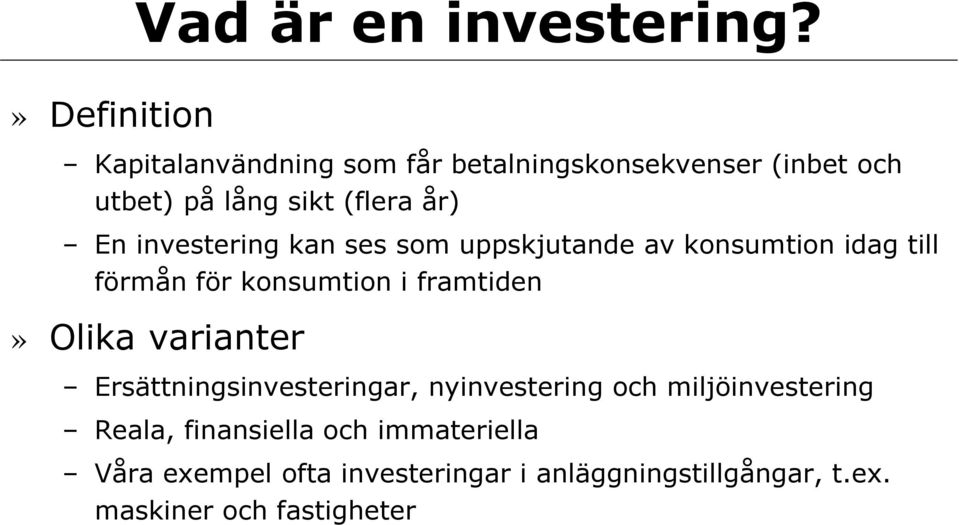 Vad är en investering?

» Definition

– Kapitalanvändning som får betalningskonsekvenser (inbet och utbet) på lång sikt (flera år)

– En investering kan ses som uppskjutande av konsumtion idag till förmån för konsumtion i framtiden

» Olika varianter

– Ersättningsinvesteringar, nyinvestering och miljöinvestering

– Reala, finansiella och immateriella

– Våra exempel ofta investeringar i anläggningstillgångar, t.ex. maskiner och fastigheter